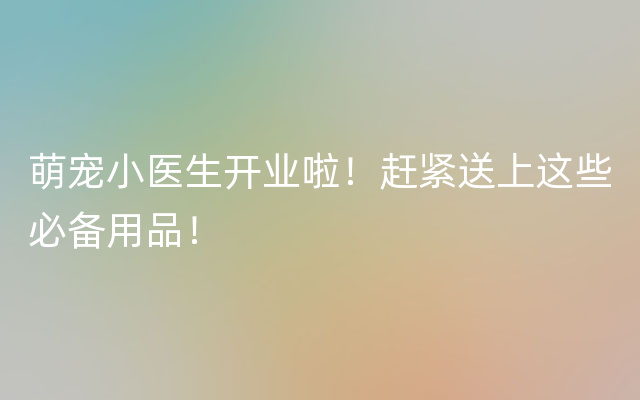 萌宠小医生开业啦！赶紧送上这些必备用品！